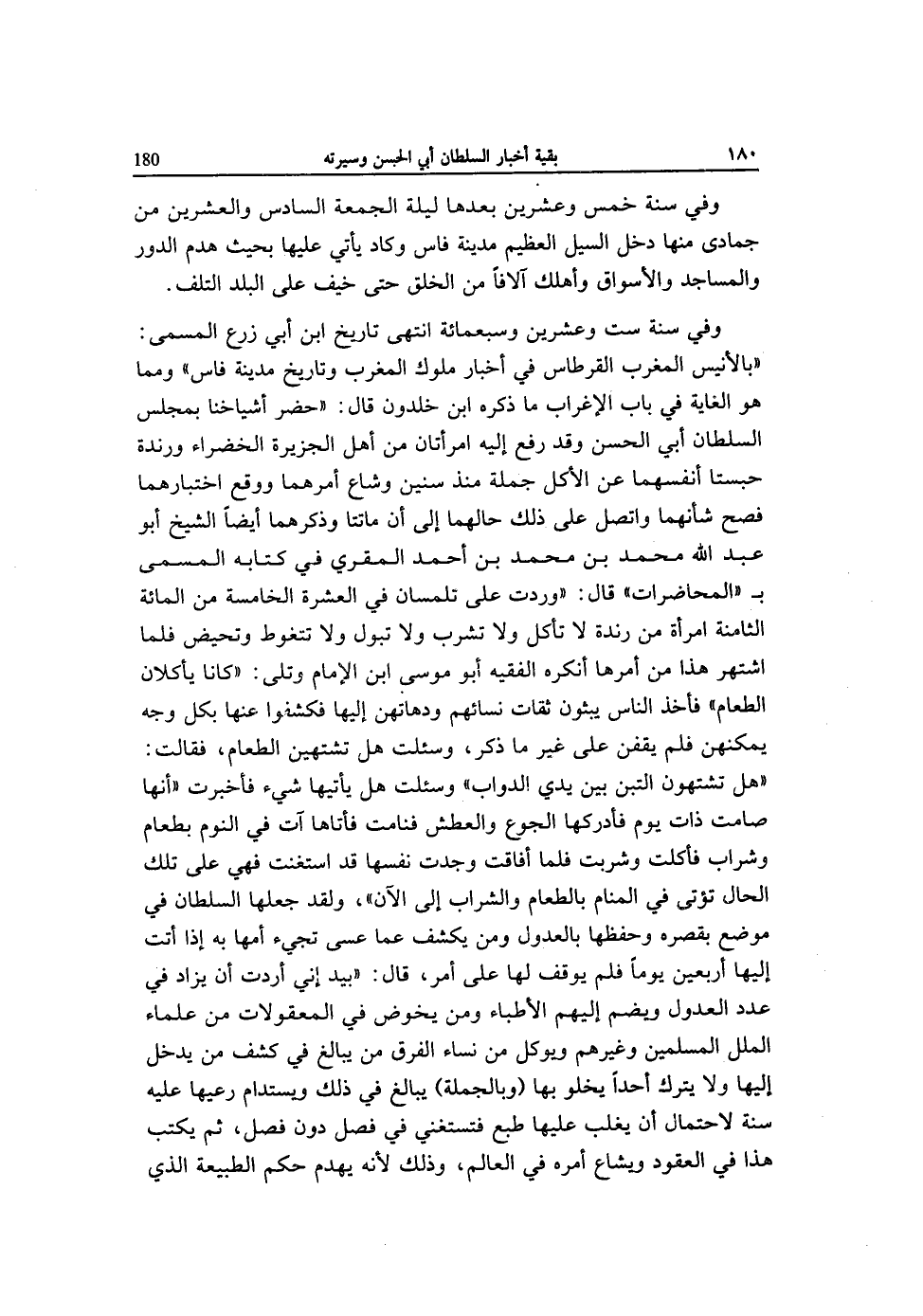 ١٨٠ بقية أخبار السلطان أبي الحسن وسيرته 180

وفي سنة خمس وعشرين بعدها ليلة الجمعة السادس والعشرين من جمادى منها دخل السيل العظيم مدينة فاس وكاد يأتي عليها بحيث هدم الدور والمساجد والأسواق وأهلك آلافاً من الخلق حتى خيف على البلد التلف.

وفي سنة ست وعشرين وسبعمائة انتهى تاريخ ابن أبي زرع المسمى: «بالأنيس المغرب القرطاس في أخبار ملوك المغرب وتاريخ مدينة فاس» ومما هو الغاية في باب الإغراب ما ذكره ابن خلدون قال: «حضر أشياخنا بمجلس السلطان أبي الحسن وقد رفع إليه امرأتان من أهل الجزيرة الخضراء ورندة حبستا أنفسهما عن الأكل جملة منذ سنين وشاع أمرهما ووقع اختبارهما فصح شأنهما واتصل على ذلك حالهما إلى أن ماتتا وذكرهما أيضاً الشيخ أبو عبد الله محمد بن محمد بن أحمد المقري في كتابه المسمى بـ «المحاضرات» قال: «وردت على تلمسان في العشرة الخامسة من المائة الثامنة امرأة من رندة لا تأكل ولا تشرب ولا تبول ولا تتغوط وتحيض فلما اشتهر هذا من أمرها أنكره الفقيه أبو موسى ابن الإمام وتلى: «كانا يأكلان الطعام» فأخذ الناس يبثون ثقات نسائهم ودهاتهن إليها فكشفوا عنها بكل وجه يمكنهن فلم يقفن على غير ما ذكر، وسئلت هل تشتهين الطعام، فقالت: «هل تشتهون التبن بين يدي الدواب» وسئلت هل يأتيها شيء فأخبرت «أنها صامت ذات يوم فأدركها الجوع والعطش فنامت فأتاها آت في النوم بطعام وشراب فأكلت وشربت فلما أفاقت وجدت نفسها قد استغنت فهي على تلك الحال تؤتى في المنام بالطعام والشراب إلى الآن»، ولقد جعلها السلطان في موضع بقصره وحفظها بالعدول ومن يكشف عما عسى تجيء أمها به إذا أتت إليها أربعين يوماً فلم يوقف لها على أمر، قال: «بيد إني أردت أن يزاد في عدد العدول ويضم إليهم الأطباء ومن يخوض في المعقولات من علماء الملل المسلمين وغيرهم ويوكل من نساء الفرق من يبالغ في كشف من يدخل إليها ولا يترك أحداً يخلو بها (وبالجملة) يبالغ في ذلك ويستدام رعيها عليه سنة لاحتمال أن يغلب عليها طبع فتستغني في فصل دون فصل، ثم يكتب هذا في العقود ويشاع أمره في العالم، وذلك لأنه يهدم حكم الطبيعة الذي